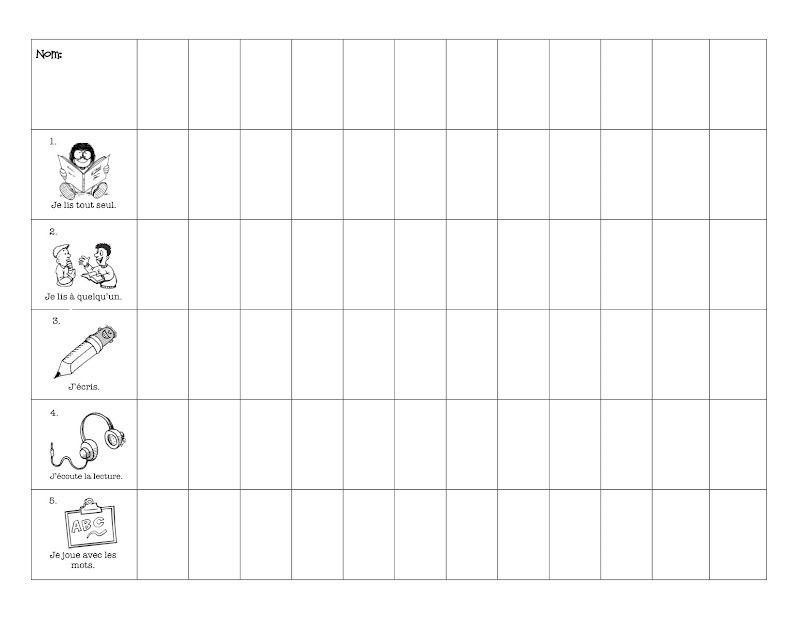 | Nom: | | | | | | | | | | | | |
|---|---|---|---|---|---|---|---|---|---|---|---|---|
| 1. Je lis tout seul. | | | | | | | | | | | | |
| 2. Je lis à quelqu'un. | | | | | | | | | | | | |
| 3. J'écris. | | | | | | | | | | | | |
| 4. J'écoute la lecture. | | | | | | | | | | | | |
| 5. ABC Je joue avec les mots. | | | | | | | | | | | | |